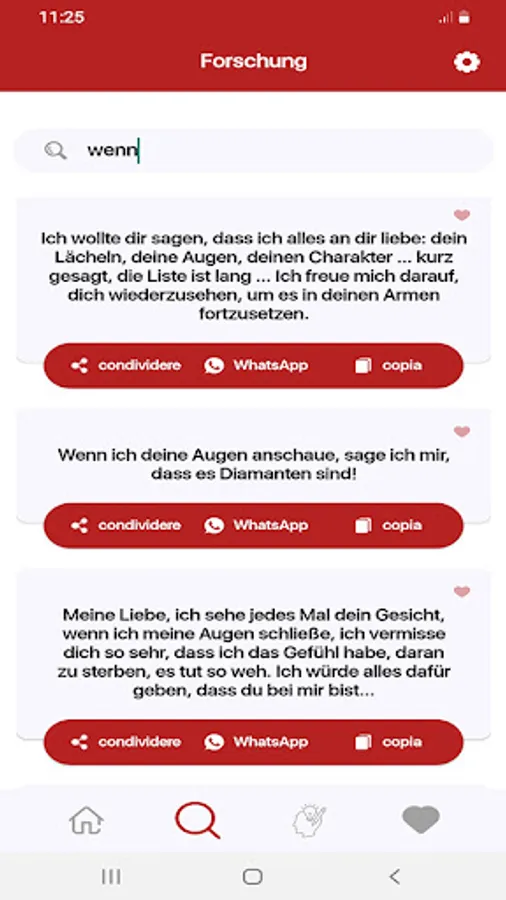 11:25

Forschung

wenn

Ich wollte dir sagen, dass ich alles an dir liebe: dein Lächeln, deine Augen, deinen Charakter ... kurz gesagt, die Liste ist lang ... Ich freue mich darauf, dich wiederzusehen, um es in deinen Armen fortzusetzen.

condividere WhatsApp copia

Wenn ich deine Augen anschaue, sage ich mir, dass es Diamanten sind!

condividere WhatsApp copia

Meine Liebe, ich sehe jedes Mal dein Gesicht, wenn ich meine Augen schließe, ich vermisse dich so sehr, dass ich das Gefühl habe, daran zu sterben, es tut so weh. Ich würde alles dafür geben, dass du bei mir bist...

condividere WhatsApp copia